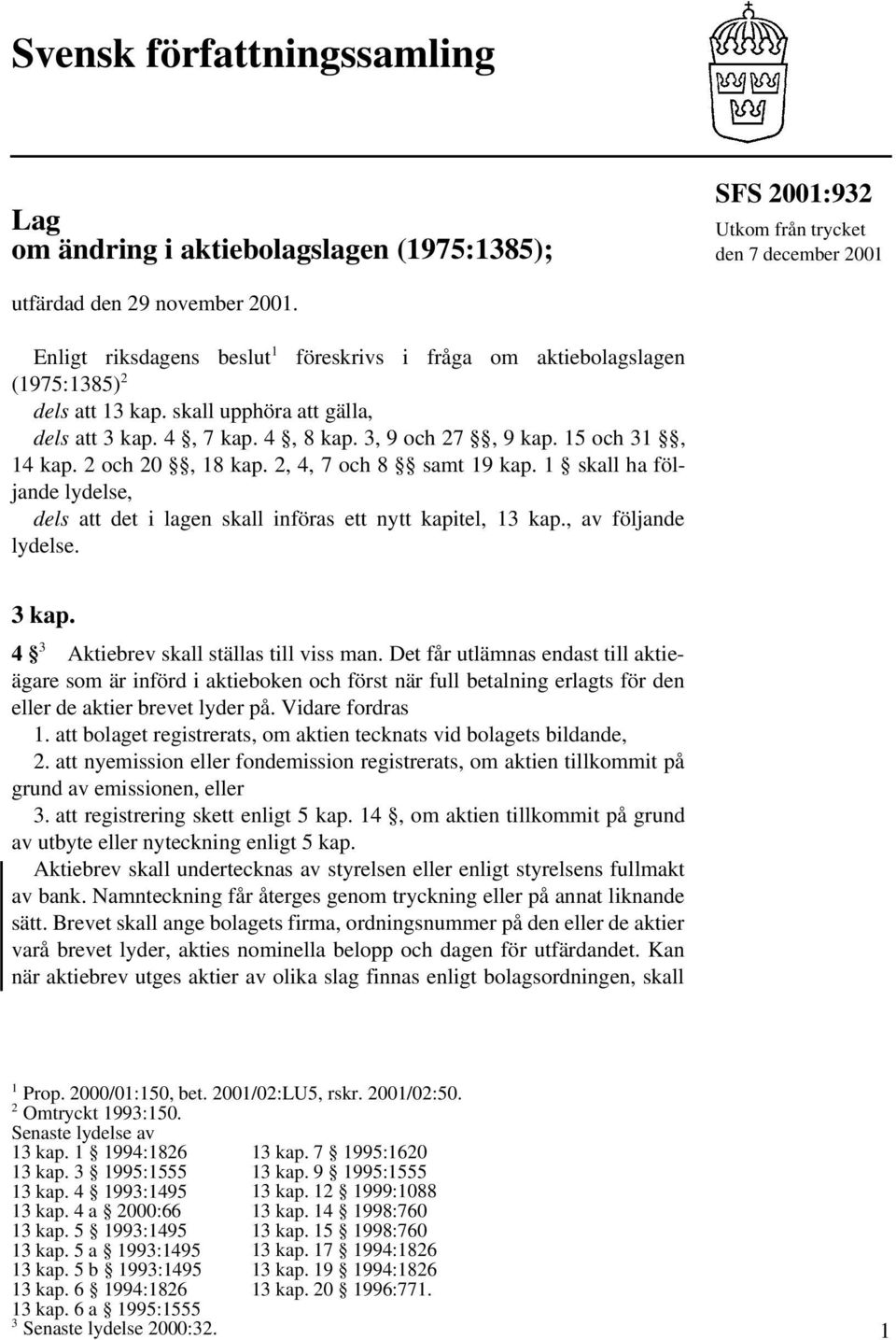 Svensk författningssamling

Lag
om ändring i aktiebolagslagen (1975:1385);

SFS 2001:932
Utkom från trycket
den 7 december 2001

utfärdad den 29 november 2001.

Enligt riksdagens beslut$^1$ föreskrivs i fråga om aktiebolagslagen (1975:1385)$^2$
dels att 13 kap. skall upphöra att gälla,
dels att 3 kap. 4 §, 7 kap. 4 §, 8 kap. 3, 9 och 27 §§, 9 kap. 15 och 31 §§, 14 kap. 2 och 20 §§, 18 kap. 2, 4, 7 och 8 §§ samt 19 kap. 1 § skall ha följande lydelse,
dels att det i lagen skall införas ett nytt kapitel, 13 kap., av följande lydelse.

3 kap.
4 §$^3$ Aktiebrev skall ställas till viss man. Det får utlämnas endast till aktieägare som är införd i aktieboken och först när full betalning erlagts för den eller de aktier brevet lyder på. Vidare fordras
1. att bolaget registrerats, om aktien tecknats vid bolagets bildande,
2. att nyemission eller fondemission registrerats, om aktien tillkommit på grund av emissionen, eller
3. att registrering skett enligt 5 kap. 14 §, om aktien tillkommit på grund av utbyte eller nyteckning enligt 5 kap.
Aktiebrev skall undertecknas av styrelsen eller enligt styrelsens fullmakt av bank. Namnteckning får återges genom tryckning eller på annat liknande sätt. Brevet skall ange bolagets firma, ordningsnummer på den eller de aktier varå brevet lyder, akties nominella belopp och dagen för utfärdandet. Kan när aktiebrev utges aktier av olika slag finnas enligt bolagsordningen, skall

$^1$ Prop. 2000/01:150, bet. 2001/02:LU5, rskr. 2001/02:50.
$^2$ Omtryckt 1993:150.
Senaste lydelse av
13 kap. 1 § 1994:1826
13 kap. 3 § 1995:1555
13 kap. 4 § 1993:1495
13 kap. 4 a § 2000:66
13 kap. 5 § 1993:1495
13 kap. 5 a § 1993:1495
13 kap. 5 b § 1993:1495
13 kap. 6 § 1994:1826
13 kap. 6 a § 1995:1555
13 kap. 7 § 1995:1620
13 kap. 9 § 1995:1555
13 kap. 12 § 1999:1088
13 kap. 14 § 1998:760
13 kap. 15 § 1998:760
13 kap. 17 § 1994:1826
13 kap. 19 § 1994:1826
13 kap. 20 § 1996:771.
$^3$ Senaste lydelse 2000:32.

1